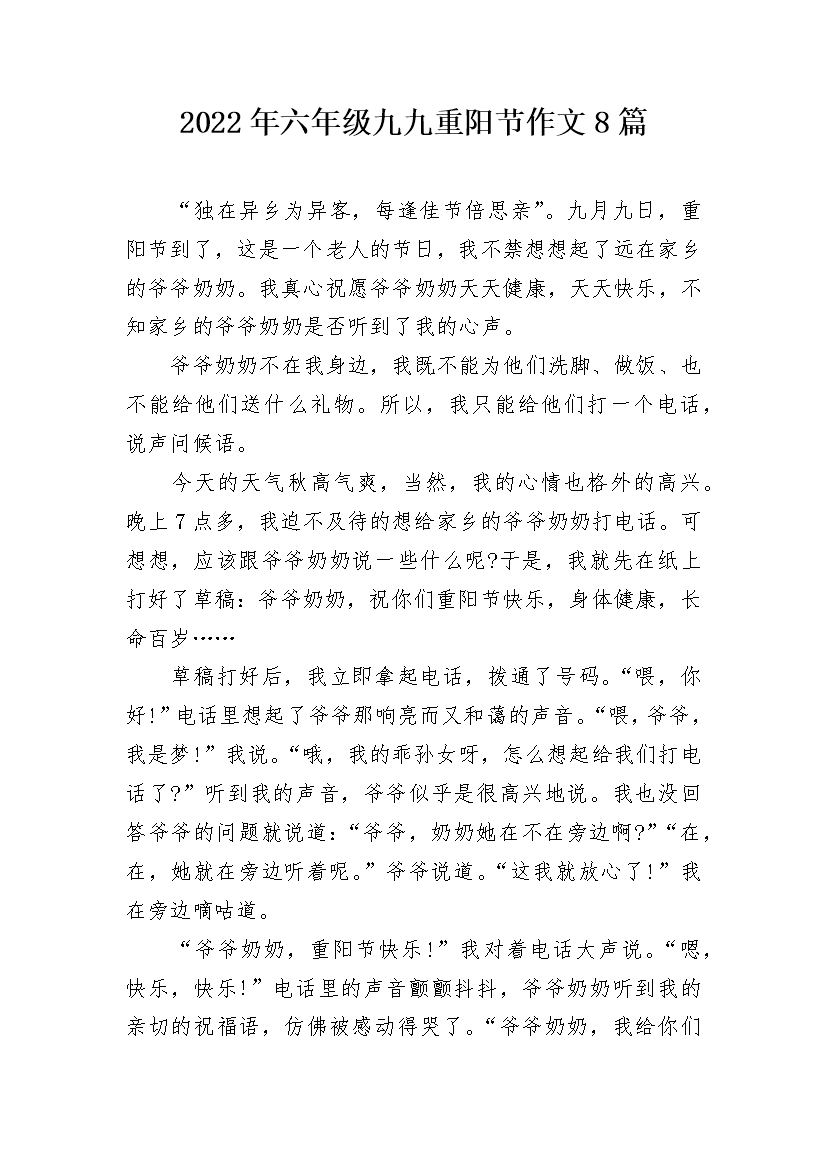 2022年六年级九九重阳节作文8篇

“独在异乡为异客，每逢佳节倍思亲”。九月九日，重阳节到了，这是一个老人的节日，我不禁想想起了远在家乡的爷爷奶奶。我真心祝愿爷爷奶奶天天健康，天天快乐，不知家乡的爷爷奶奶是否听到了我的心声。

爷爷奶奶不在我身边，我既不能为他们洗脚、做饭、也不能给他们送什么礼物。所以，我只能给他们打一个电话，说声问候语。

今天的天气秋高气爽，当然，我的心情也格外的高兴。晚上7点多，我迫不及待的想给家乡的爷爷奶奶打电话。可想想，应该跟爷爷奶奶说一些什么呢?于是，我就先在纸上打好了草稿：爷爷奶奶，祝你们重阳节快乐，身体健康，长命百岁……

草稿打好后，我立即拿起电话，拨通了号码。“喂，你好!”电话里想起了爷爷那响亮而又和蔼的声音。“喂，爷爷，我是梦!”我说。“哦，我的乖孙女呀，怎么想起给我们打电话了?”听到我的声音，爷爷似乎是很高兴地说。我也没回答爷爷的问题就说道：“爷爷，奶奶她在不在旁边啊?”“在，在，她就在旁边听着呢。”爷爷说道。“这我就放心了!”我在旁边嘀咕道。

“爷爷奶奶，重阳节快乐!”我对着电话大声说。“嗯，快乐，快乐!”电话里的声音颤颤抖抖，爷爷奶奶听到我的亲切的祝福语，仿佛被感动得哭了。“爷爷奶奶，我给你们